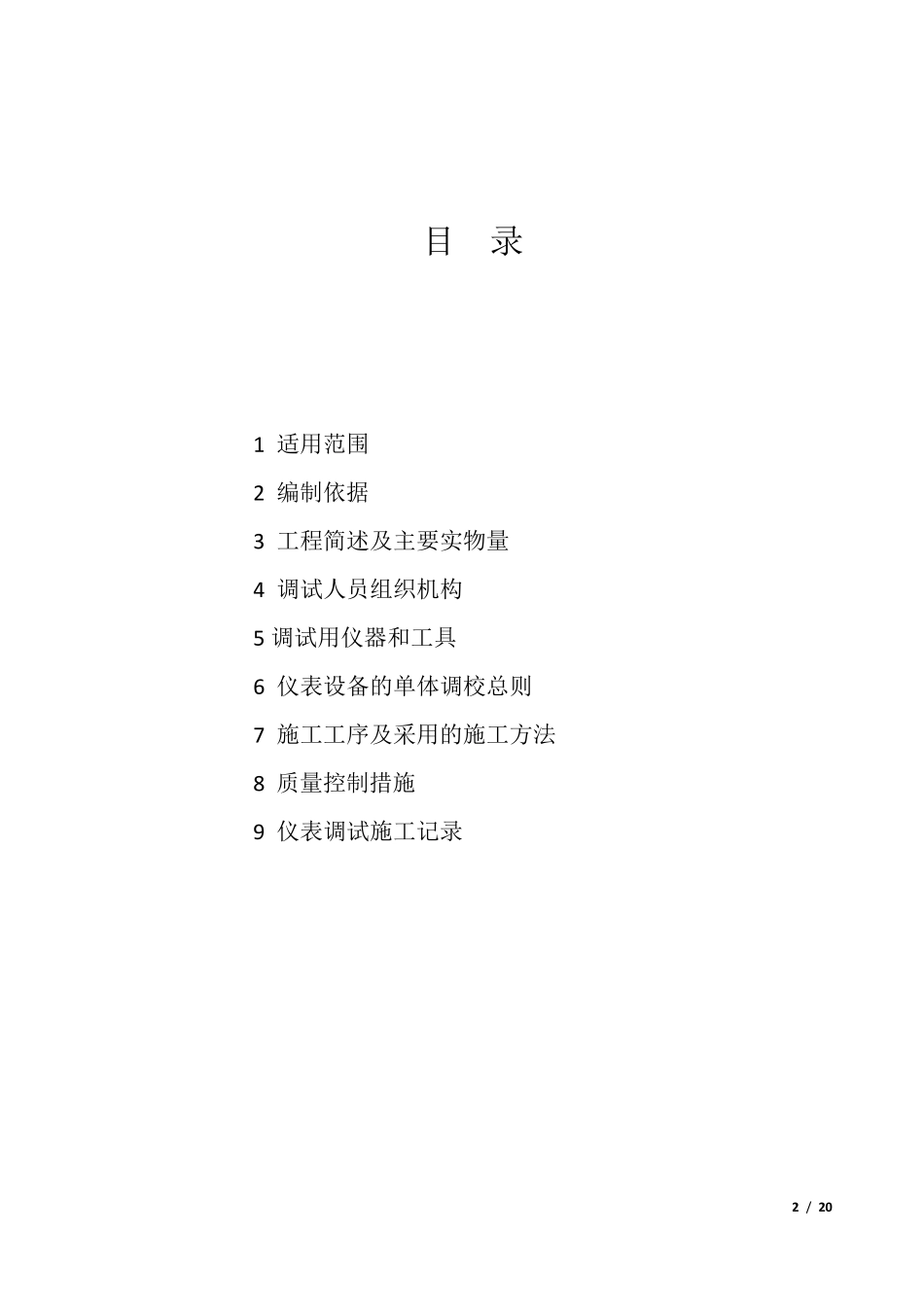 目 录

1 适用范围

2 编制依据

3 工程简述及主要实物量

4 调试人员组织机构

5 调试用仪器和工具

6 仪表设备的单体调校总则

7 施工工序及采用的施工方法

8 质量控制措施

9 仪表调试施工记录

2 / 20